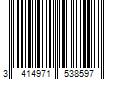 3 414971 538597